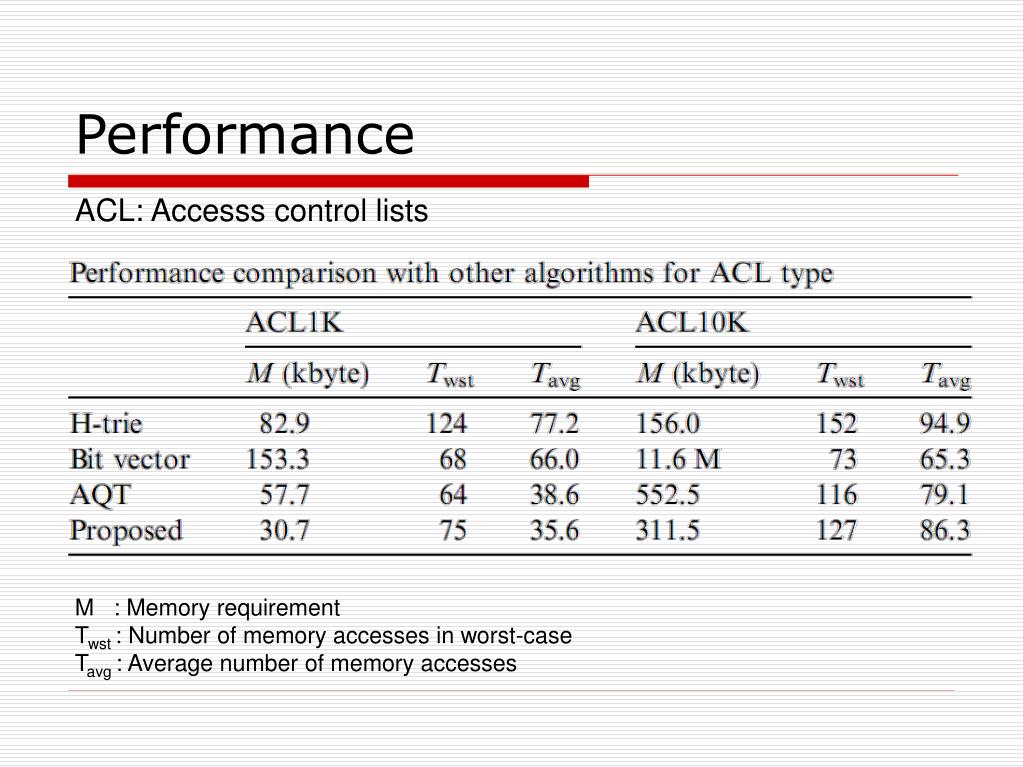 Performance

ACL: Accesss control lists

Performance comparison with other algorithms for ACL type

| | ACL1K | | | ACL10K | | |
|---|---|---|---|---|---|---|
| | $M$ (kbyte) | $T_{wst}$ | $T_{avg}$ | $M$ (kbyte) | $T_{wst}$ | $T_{avg}$ |
| H-trie | 82.9 | 124 | 77.2 | 156.0 | 152 | 94.9 |
| Bit vector | 153.3 | 68 | 66.0 | 11.6 M | 73 | 65.3 |
| AQT | 57.7 | 64 | 38.6 | 552.5 | 116 | 79.1 |
| Proposed | 30.7 | 75 | 35.6 | 311.5 | 127 | 86.3 |

M : Memory requirement
$T_{wst}$ : Number of memory accesses in worst-case
$T_{avg}$ : Average number of memory accesses